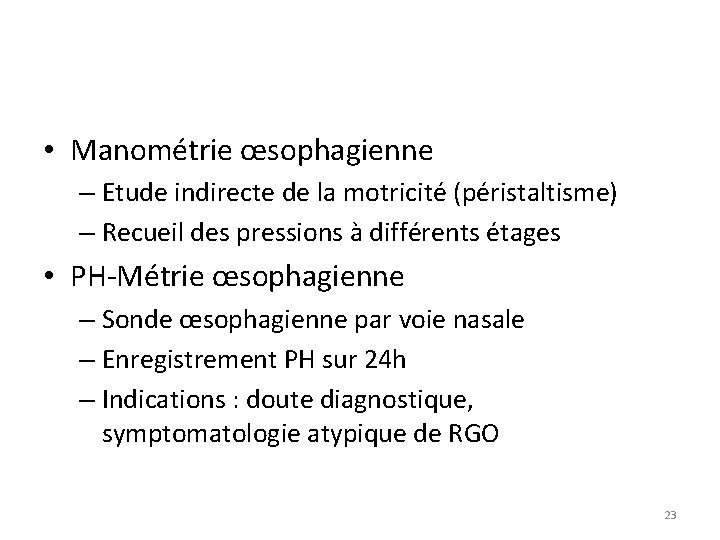 • Manométrie œsophagienne

– Etude indirecte de la motricité (péristaltisme)
– Recueil des pressions à différents étages

• PH-Métrie œsophagienne

– Sonde œsophagienne par voie nasale
– Enregistrement PH sur 24h
– Indications : doute diagnostique, symptomatologie atypique de RGO

23